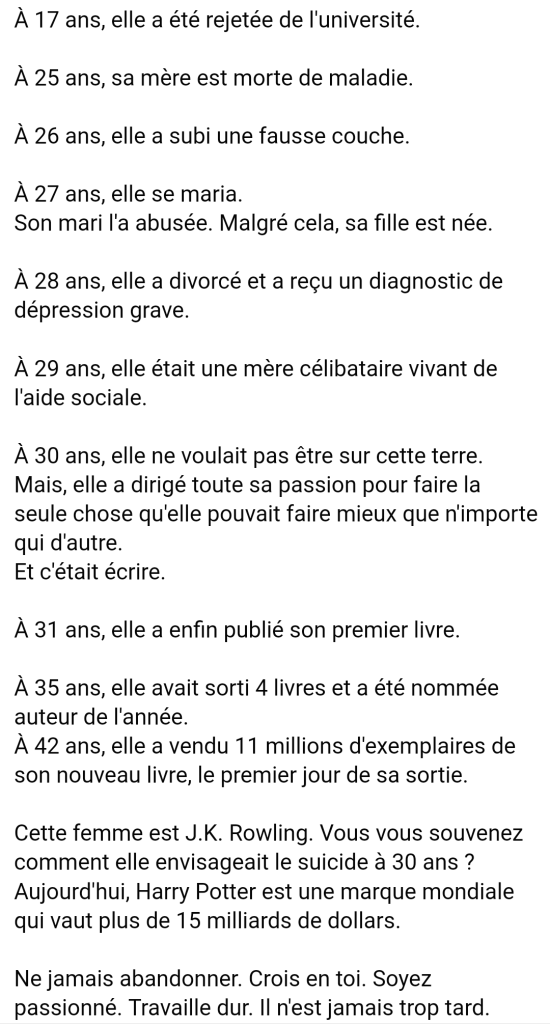 À 17 ans, elle a été rejetée de l'université.

À 25 ans, sa mère est morte de maladie.

À 26 ans, elle a subi une fausse couche.

À 27 ans, elle se maria.
Son mari l'a abusée. Malgré cela, sa fille est née.

À 28 ans, elle a divorcé et a reçu un diagnostic de dépression grave.

À 29 ans, elle était une mère célibataire vivant de l'aide sociale.

À 30 ans, elle ne voulait pas être sur cette terre. Mais, elle a dirigé toute sa passion pour faire la seule chose qu'elle pouvait faire mieux que n'importe qui d'autre.
Et c'était écrire.

À 31 ans, elle a enfin publié son premier livre.

À 35 ans, elle avait sorti 4 livres et a été nommée auteur de l'année.
À 42 ans, elle a vendu 11 millions d'exemplaires de son nouveau livre, le premier jour de sa sortie.

Cette femme est J.K. Rowling. Vous vous souvenez comment elle envisageait le suicide à 30 ans ? Aujourd'hui, Harry Potter est une marque mondiale qui vaut plus de 15 milliards de dollars.

Ne jamais abandonner. Crois en toi. Soyez passionné. Travaille dur. Il n'est jamais trop tard.